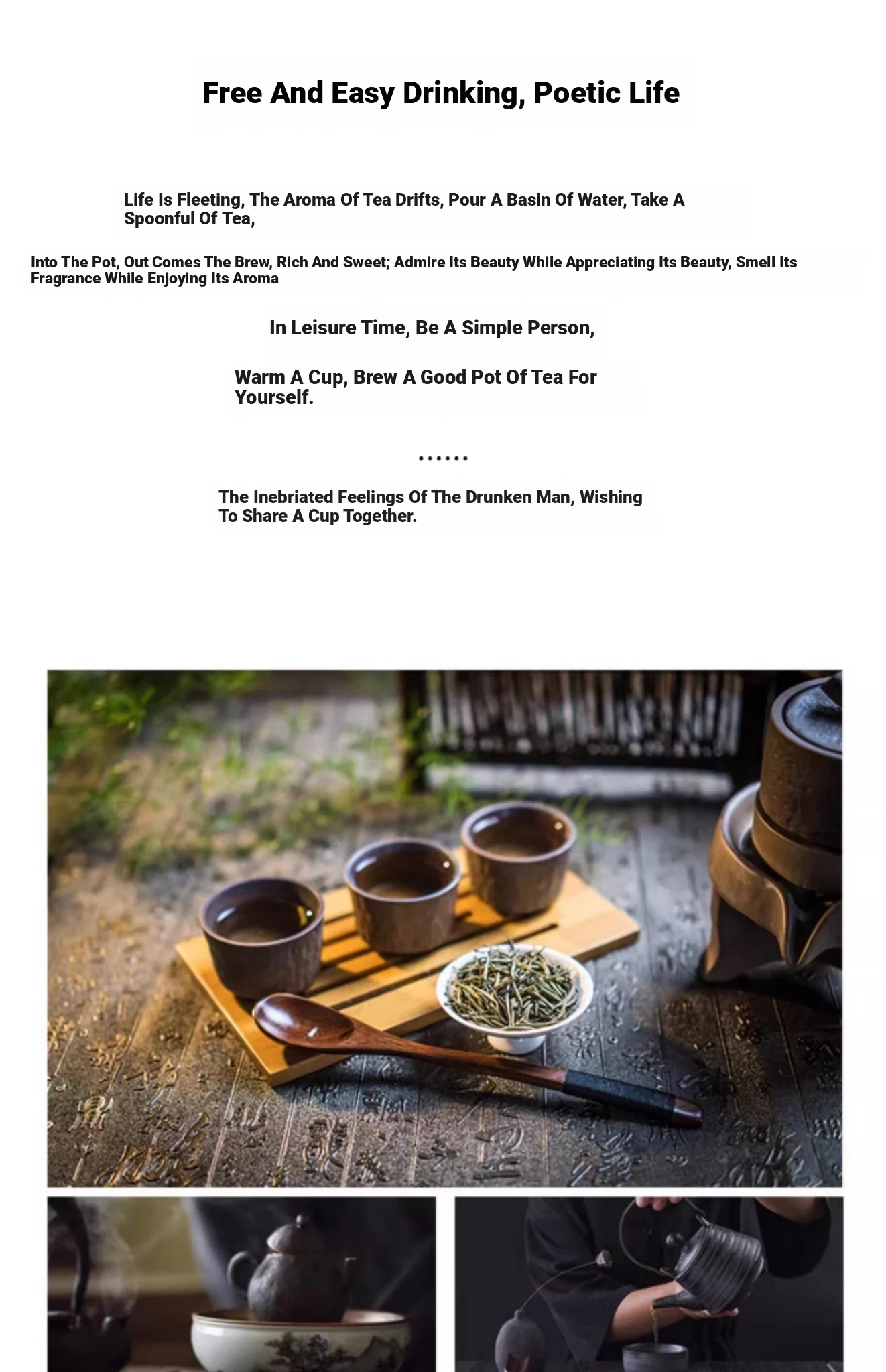 Free And Easy Drinking, Poetic Life

Life Is Fleeting, The Aroma Of Tea Drifts, Pour A Basin Of Water, Take A Spoonful Of Tea,

Into The Pot, Out Comes The Brew, Rich And Sweet; Admire Its Beauty While Appreciating Its Beauty, Smell Its Fragrance While Enjoying Its Aroma

In Leisure Time, Be A Simple Person,

Warm A Cup, Brew A Good Pot Of Tea For Yourself.

......

The Inebriated Feelings Of The Drunken Man, Wishing To Share A Cup Together.